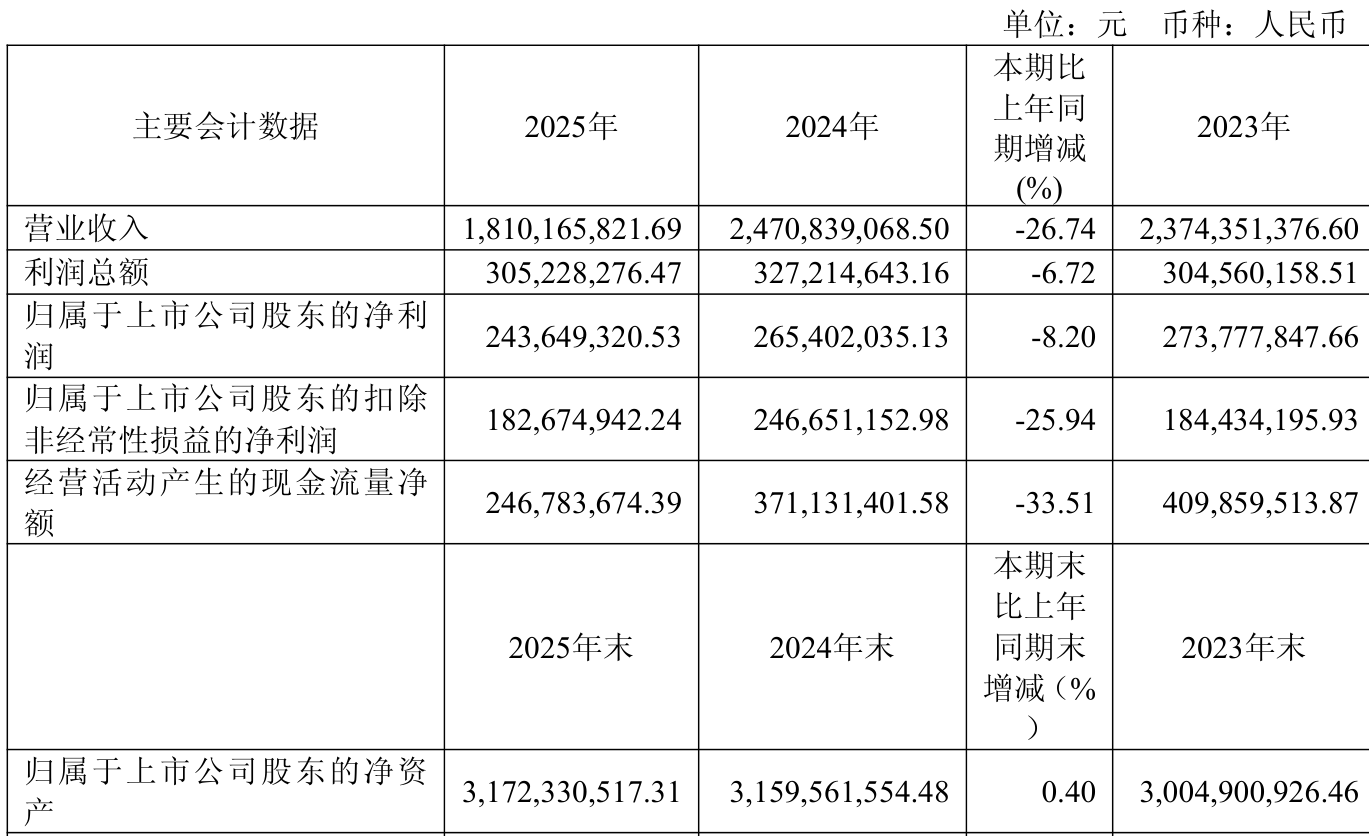 单位：元 币种：人民币

| 主要会计数据 | 2025年 | 2024年 | 本期比上年同期增减(%) | 2023年 |
|---|---|---|---|---|
| 营业收入 | 1,810,165,821.69 | 2,470,839,068.50 | -26.74 | 2,374,351,376.60 |
| 利润总额 | 305,228,276.47 | 327,214,643.16 | -6.72 | 304,560,158.51 |
| 归属于上市公司股东的净利润 | 243,649,320.53 | 265,402,035.13 | -8.20 | 273,777,847.66 |
| 归属于上市公司股东的扣除非经常性损益的净利润 | 182,674,942.24 | 246,651,152.98 | -25.94 | 184,434,195.93 |
| 经营活动产生的现金流量净额 | 246,783,674.39 | 371,131,401.58 | -33.51 | 409,859,513.87 |
|  | 2025年末 | 2024年末 | 本期末比上年同期末增减（%） | 2023年末 |
| 归属于上市公司股东的净资产 | 3,172,330,517.31 | 3,159,561,554.48 | 0.40 | 3,004,900,926.46 |